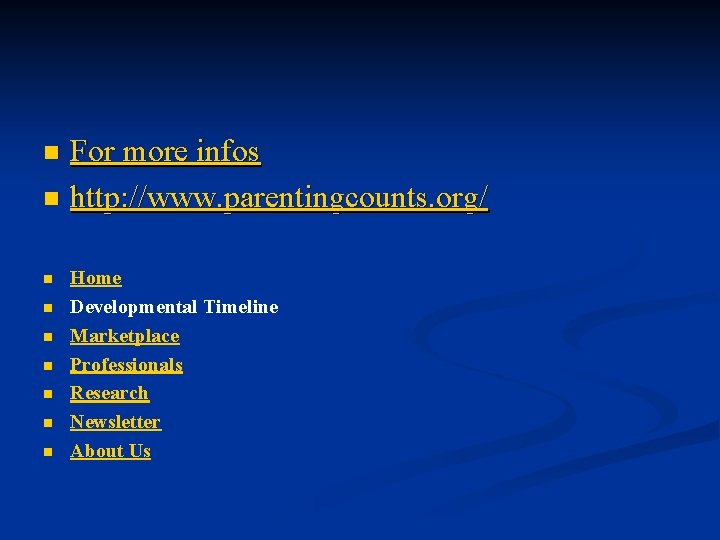 • For more infos
• http://www.parentingcounts.org/

• Home
• Developmental Timeline
• Marketplace
• Professionals
• Research
• Newsletter
• About Us